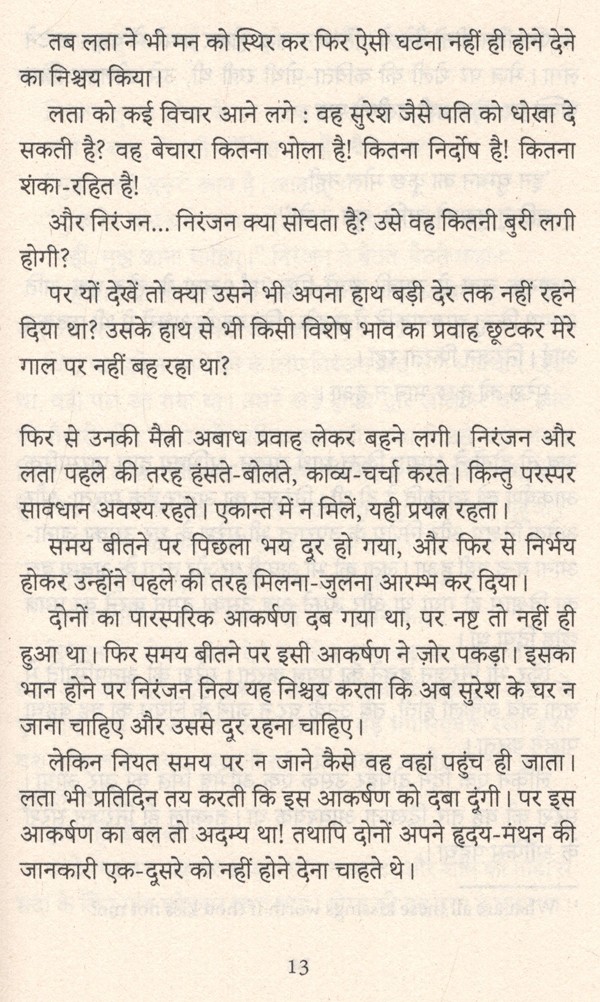 तब लता ने भी मन को स्थिर कर फिर ऐसी घटना नहीं ही होने देने का निश्चय किया।

लता को कई विचार आने लगे : वह सुरेश जैसे पति को धोखा दे सकती है? वह बेचारा कितना भोला है! कितना निर्दोष है! कितना शंका-रहित है!

और निरंजन... निरंजन क्या सोचता है? उसे वह कितनी बुरी लगी होगी?

पर यों देखें तो क्या उसने भी अपना हाथ बड़ी देर तक नहीं रहने दिया था? उसके हाथ से भी किसी विशेष भाव का प्रवाह छूटकर मेरे गाल पर नहीं बह रहा था?

फिर से उनकी मैत्री अबाध प्रवाह लेकर बहने लगी। निरंजन और लता पहले की तरह हंसते-बोलते, काव्य-चर्चा करते। किन्तु परस्पर सावधान अवश्य रहते। एकान्त में न मिलें, यही प्रयत्न रहता।

समय बीतने पर पिछला भय दूर हो गया, और फिर से निर्भय होकर उन्होंने पहले की तरह मिलना-जुलना आरम्भ कर दिया।

दोनों का पारस्परिक आकर्षण दब गया था, पर नष्ट तो नहीं ही हुआ था। फिर समय बीतने पर इसी आकर्षण ने ज़ोर पकड़ा। इसका भान होने पर निरंजन नित्य यह निश्चय करता कि अब सुरेश के घर न जाना चाहिए और उससे दूर रहना चाहिए।

लेकिन नियत समय पर न जाने कैसे वह वहां पहुंच ही जाता। लता भी प्रतिदिन तय करती कि इस आकर्षण को दबा दूंगी। पर इस आकर्षण का बल तो अदम्य था! तथापि दोनों अपने हृदय-मंथन की जानकारी एक-दूसरे को नहीं होने देना चाहते थे।

13